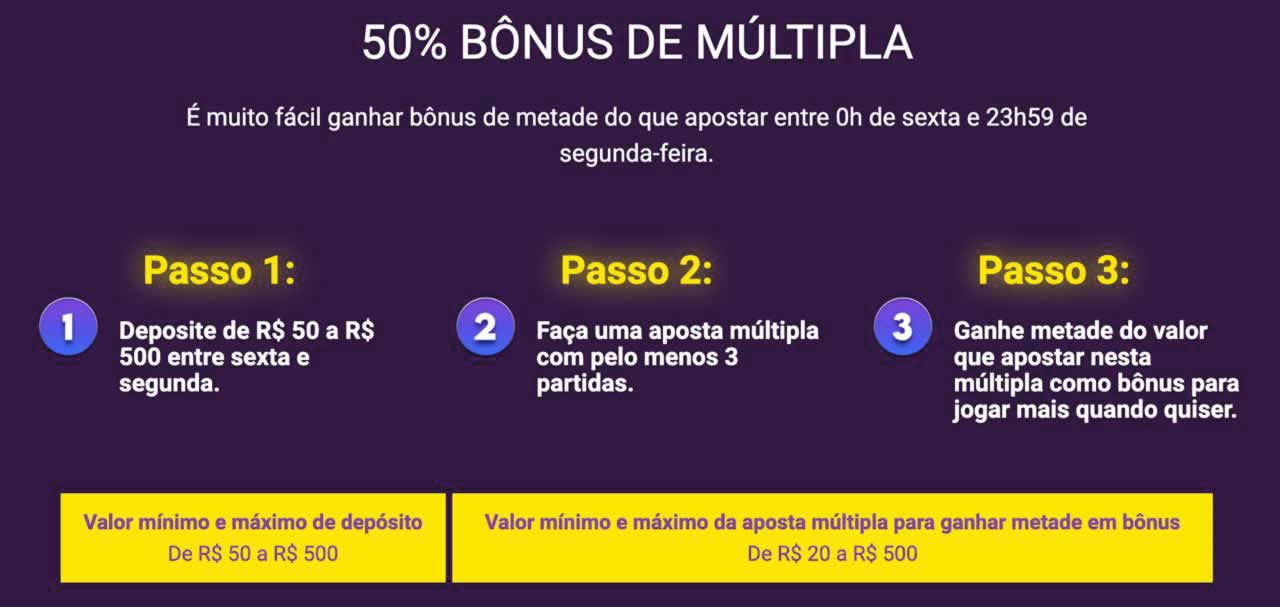 50% BÔNUS DE MÚLTIPLA

É muito fácil ganhar bônus de metade do que apostar entre 0h de sexta e 23h59 de segunda-feira.

Passo 1:

1

Deposite de R$ 50 a R$ 500 entre sexta e segunda.

Passo 2:

2

Faça uma aposta múltipla com pelo menos 3 partidas.

Passo 3:

3

Ganhe metade do valor que apostar nesta múltipla como bônus para jogar mais quando quiser.

Valor mínimo e máximo de depósito
De R$ 50 a R$ 500

Valor mínimo e máximo da aposta múltipla para ganhar metade em bônus
De R$ 20 a R$ 500